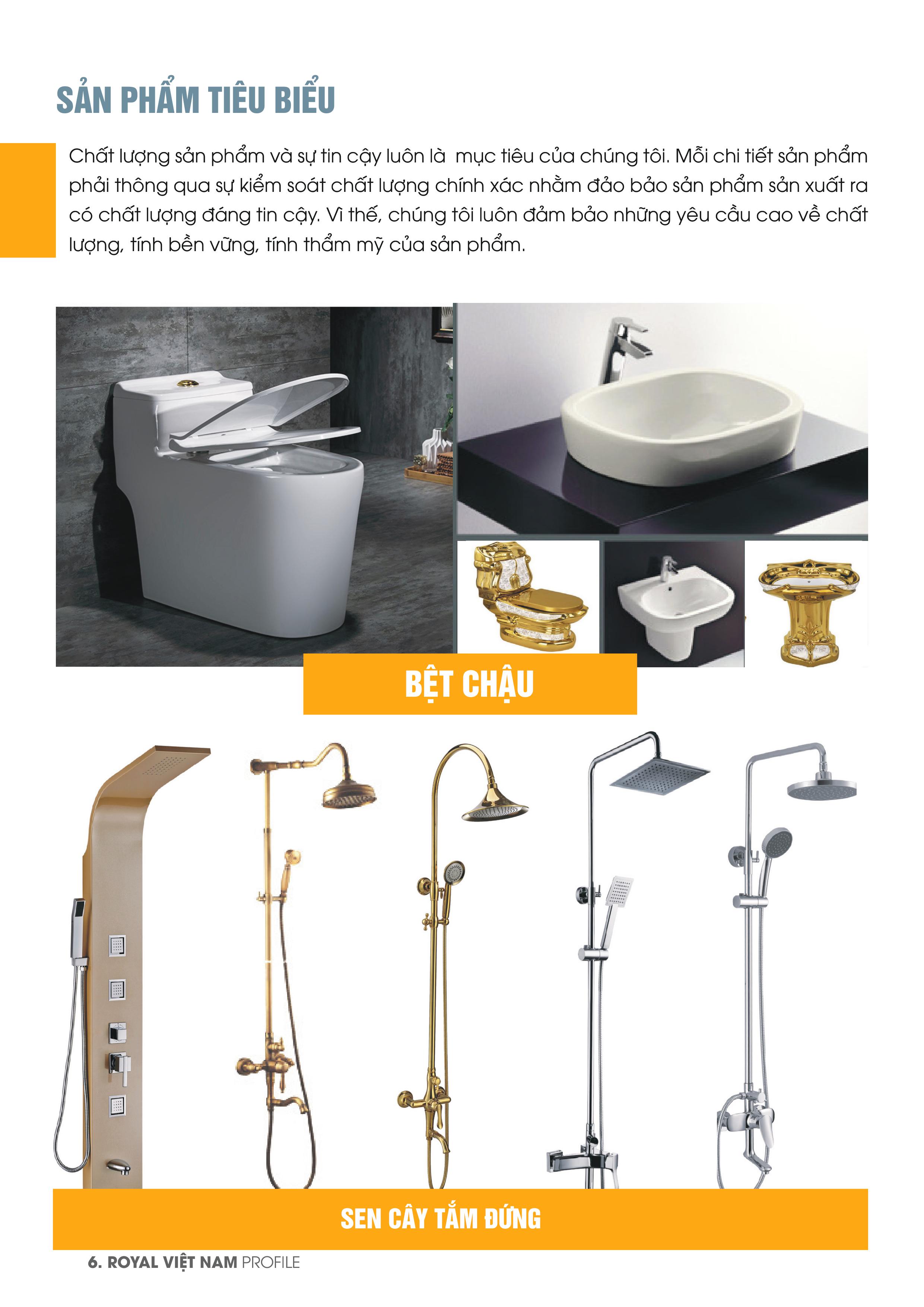 SẢN PHẨM TIÊU BIỂU

Chất lượng sản phẩm và sự tin cậy luôn là  mục tiêu của chúng tôi. Mỗi chi tiết sản phẩm phải thông qua sự kiểm soát chất lượng chính xác nhằm đảo bảo sản phẩm sản xuất ra có chất lượng đáng tin cậy. Vì thế, chúng tôi luôn đảm bảo những yêu cầu cao về chất lượng, tính bền vững, tính thẩm mỹ của sản phẩm.

BỆT CHẬU

SEN CÂY TẮM ĐỨNG

6. ROYAL VIỆT NAM PROFILE